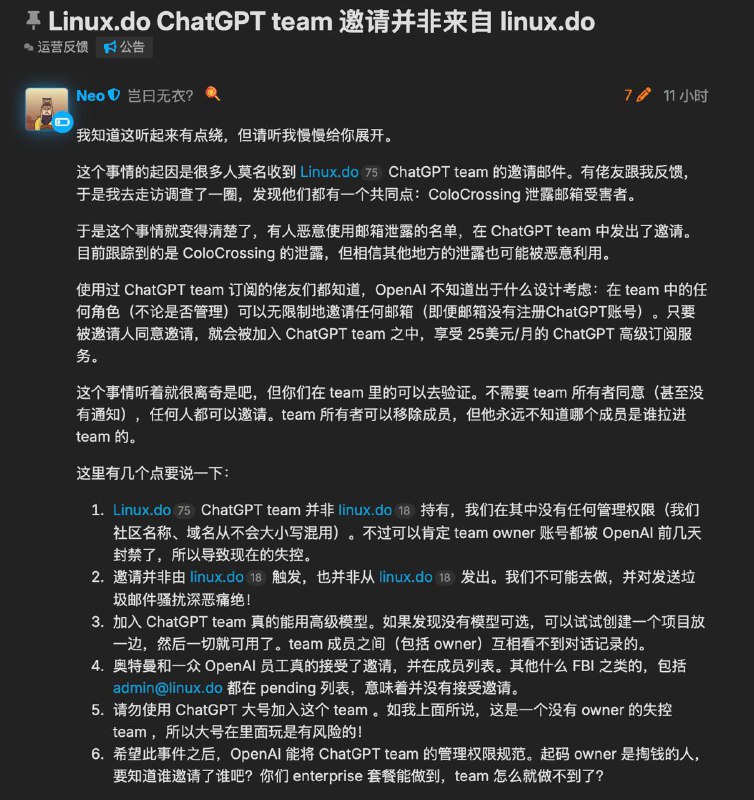 Linux.do ChatGPT team 邀请并非来自 linux.do
运营反馈 公告

Neo 岂曰无衣? 7 11 小时

我知道这听起来有点绕，但请听我慢慢给你展开。

这个事情的起因是很多人莫名收到 Linux.do 75 ChatGPT team 的邀请邮件。有佬友跟我反馈，于是我去走访调查了一圈，发现他们都有一个共同点：ColoCrossing 泄露邮箱受害者。

于是这个事情就变得清楚了，有人恶意使用邮箱泄露的名单，在 ChatGPT team 中发出了邀请。目前跟踪到的是 ColoCrossing 的泄露，但相信其他地方的泄露也可能被恶意利用。

使用过 ChatGPT team 订阅的佬友们都知道，OpenAI 不知道出于什么设计考虑：在 team 中的任何角色（不论是否管理）可以无限制地邀请任何邮箱（即便邮箱没有注册ChatGPT账号）。只要被邀请人同意邀请，就会被加入 ChatGPT team 之中，享受 25美元/月的 ChatGPT 高级订阅服务。

这个事情听着就很离奇是吧，但你们在 team 里的可以去验证。不需要 team 所有者同意（甚至没有通知），任何人都可以邀请。team 所有者可以移除成员，但他永远不知道哪个成员是谁拉进 team 的。

这里有几个点要说一下：

1. Linux.do 75 ChatGPT team 并非 linux.do 18 持有，我们在其中没有任何管理权限（我们社区名称、域名从不会大小写混用）。不过可以肯定 team owner 账号都被 OpenAI 前几天封禁了，所以导致现在的失控。
2. 邀请并非由 linux.do 18 触发，也并非从 linux.do 18 发出。我们不可能去做，并对发送垃圾邮件骚扰深恶痛绝！
3. 加入 ChatGPT team 真的能用高级模型。如果发现没有模型可选，可以试试创建一个项目放一边，然后一切就可用了。team 成员之间（包括 owner）互相看不到对话记录的。
4. 奥特曼和一众 OpenAI 员工真的接受了邀请，并在成员列表。其他什么 FBI 之类的，包括 admin@linux.do 都在 pending 列表，意味着并没有接受邀请。
5. 请勿使用 ChatGPT 大号加入这个 team 。如我上面所说，这是一个没有 owner 的失控 team ，所以大号在里面玩是有风险的！
6. 希望此事件之后，OpenAI 能将 ChatGPT team 的管理权限规范。起码 owner 是掏钱的人，要知道谁邀请了谁吧？你们 enterprise 套餐能做到，team 怎么就做不到了？